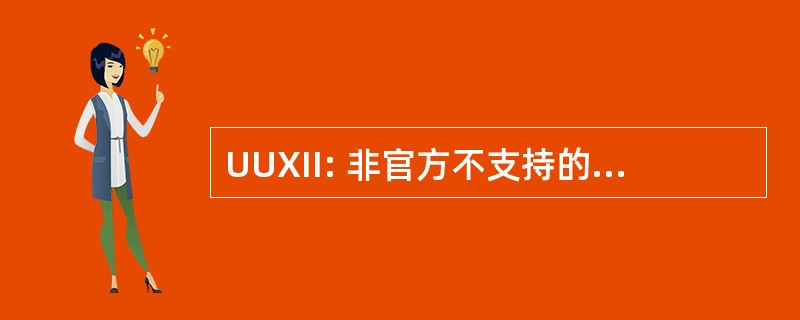 UUXII: 非官方不支持的...